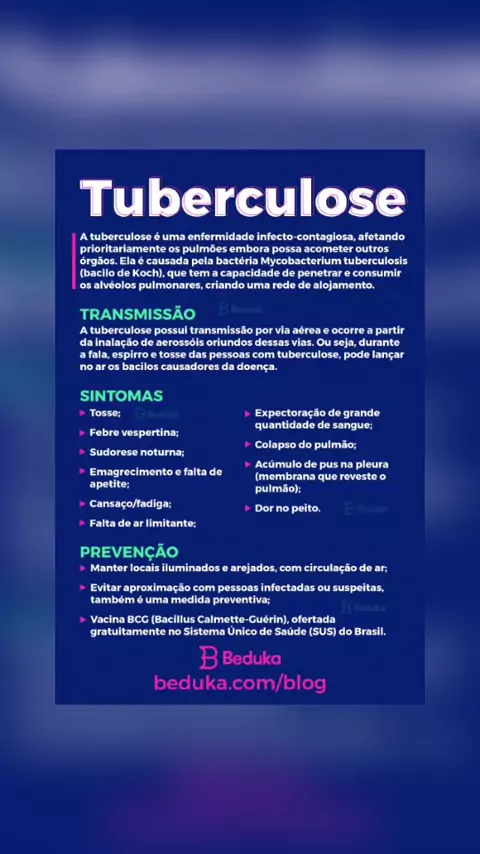 Tuberculose

A tuberculose é uma enfermidade infecto-contagiosa, afetando prioritariamente os pulmões embora possa acometer outros órgãos. Ela é causada pela bactéria Mycobacterium tuberculosis (bacilo de Koch), que tem a capacidade de penetrar e consumir os alvéolos pulmonares, criando uma rede de alojamento.

TRANSMISSÃO

A tuberculose possui transmissão por via aérea e ocorre a partir da inalação de aerossóis oriundos dessas vias. Ou seja, durante a fala, espirro e tosse das pessoas com tuberculose, pode lançar no ar os bacilos causadores da doença.

SINTOMAS

Tosse;

Febre vespertina;

Sudorese noturna;

Emagrecimento e falta de apetite;

Cansaço/fadiga;

Falta de ar limitante;

Expectoração de grande quantidade de sangue;

Colapso do pulmão;

Acúmulo de pus na pleura (membrana que reveste o pulmão);

Dor no peito.

PREVENÇÃO

Manter locais iluminados e arejados, com circulação de ar;

Evitar aproximação com pessoas infectadas ou suspeitas, também é uma medida preventiva;

Vacina BCG (Bacillus Calmette-Guérin), ofertada gratuitamente no Sistema Único de Saúde (SUS) do Brasil.

Beduka
beduka.com/blog